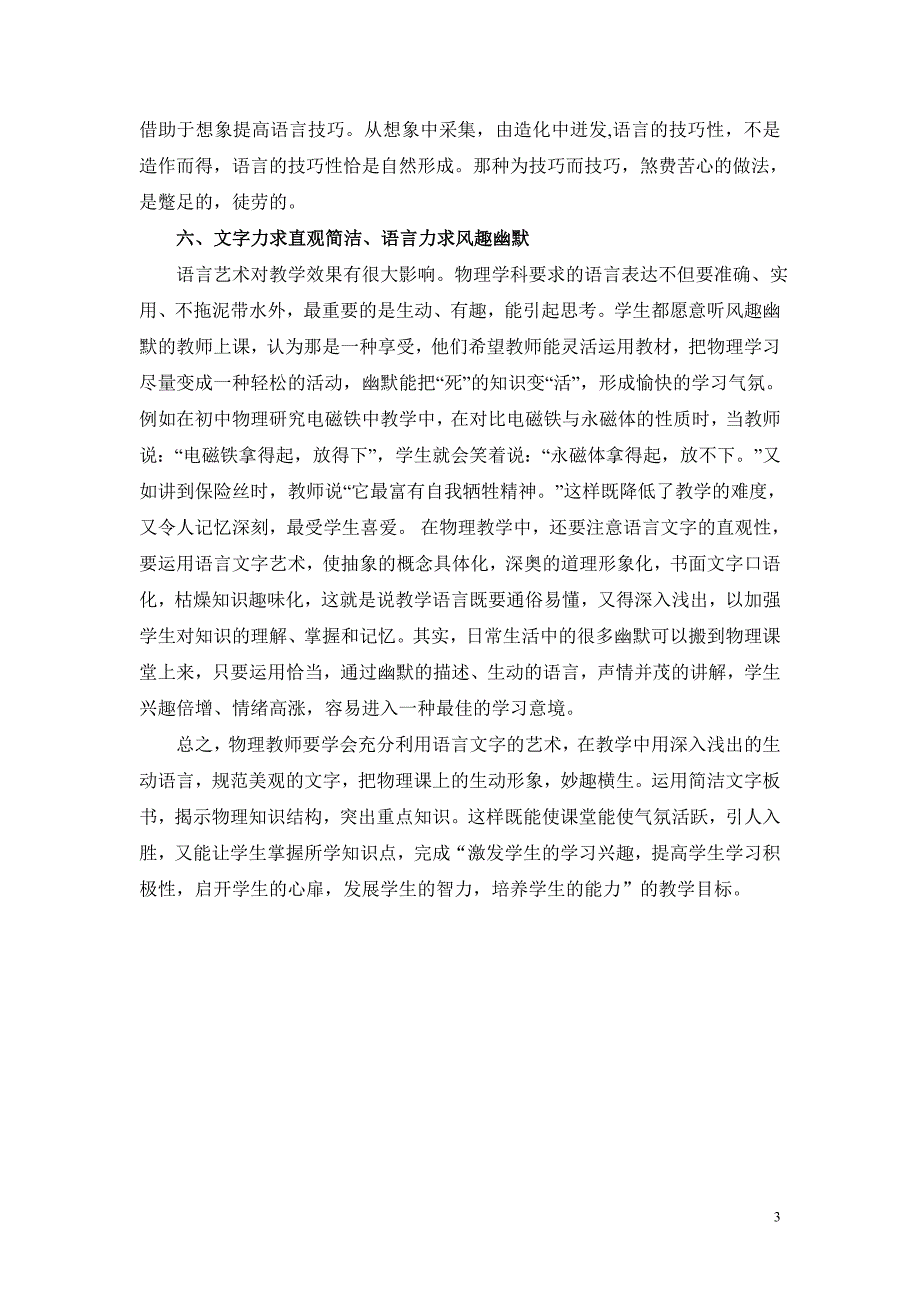 借助于想象提高语言技巧。从想象中采集，由造化中迸发,语言的技巧性，不是造作而得，语言的技巧性恰是自然形成。那种为技巧而技巧，煞费苦心的做法，是蹩足的，徒劳的。

六、文字力求直观简洁、语言力求风趣幽默

语言艺术对教学效果有很大影响。物理学科要求的语言表达不但要准确、实用、不拖泥带水外，最重要的是生动、有趣，能引起思考。学生都愿意听风趣幽默的教师上课，认为那是一种享受，他们希望教师能灵活运用教材，把物理学习尽量变成一种轻松的活动，幽默能把“死”的知识变“活”，形成愉快的学习气氛。例如在初中物理研究电磁铁中教学中，在对比电磁铁与永磁体的性质时，当教师说：“电磁铁拿得起，放得下”，学生就会笑着说：“永磁体拿得起，放不下。”又如讲到保险丝时，教师说“它最富有自我牺牲精神。”这样既降低了教学的难度，又令人记忆深刻，最受学生喜爱。 在物理教学中，还要注意语言文字的直观性，要运用语言文字艺术，使抽象的概念具体化，深奥的道理形象化，书面文字口语化，枯燥知识趣味化，这就是说教学语言既要通俗易懂，又得深入浅出，以加强学生对知识的理解、掌握和记忆。其实，日常生活中的很多幽默可以搬到物理课堂上来，只要运用恰当，通过幽默的描述、生动的语言，声情并茂的讲解，学生兴趣倍增、情绪高涨，容易进入一种最佳的学习意境。

总之，物理教师要学会充分利用语言文字的艺术，在教学中用深入浅出的生动语言，规范美观的文字，把物理课上的生动形象，妙趣横生。运用简洁文字板书，揭示物理知识结构，突出重点知识。这样既能使课堂能使气氛活跃，引人入胜，又能让学生掌握所学知识点，完成“激发学生的学习兴趣，提高学生学习积极性，启开学生的心扉，发展学生的智力，培养学生的能力”的教学目标。

3